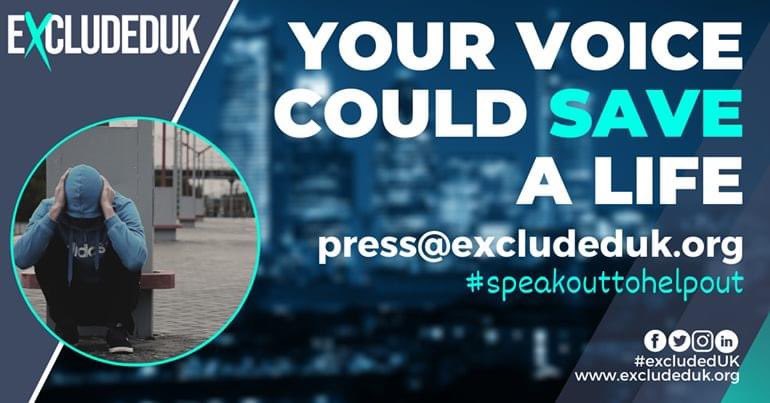 EXCLUDEDUK

YOUR VOICE COULD SAVE A LIFE

press@excludeduk.org
#speakouttohelpout

#excludedUK
www.excludeduk.org